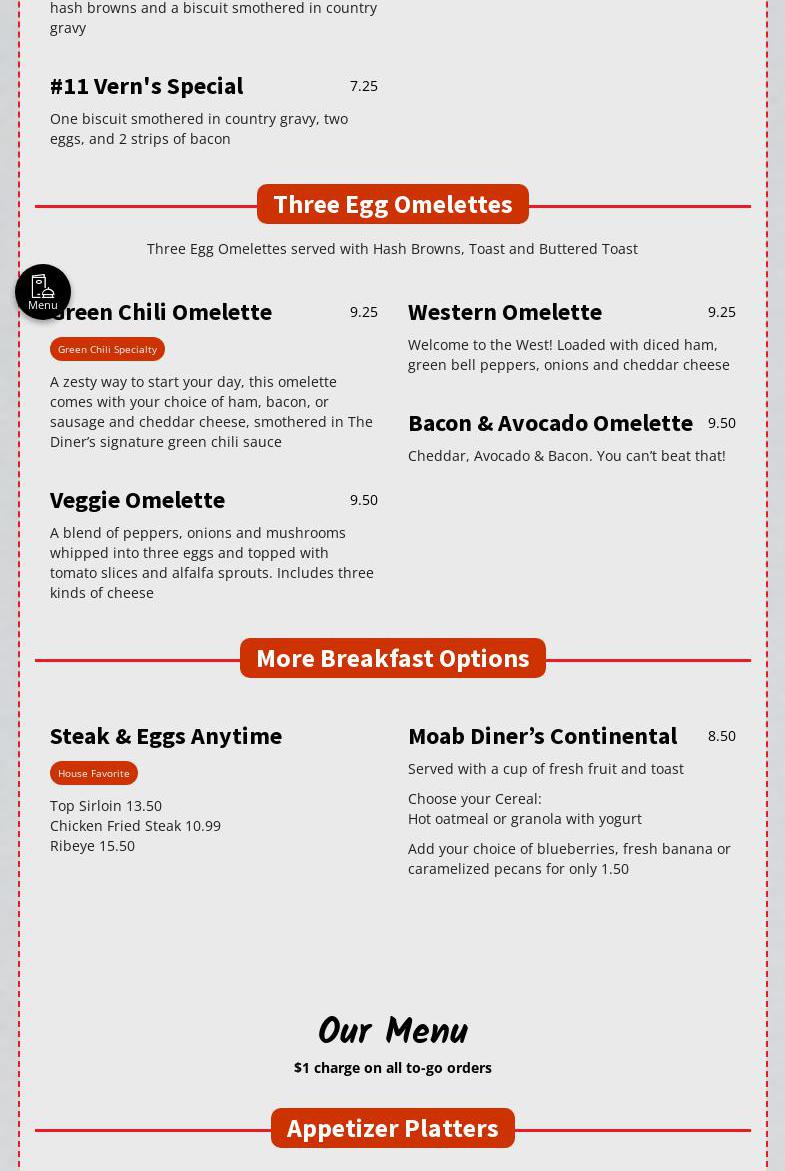 hash browns and a biscuit smothered in country gravy

#11 Vern's Special 7.25

One biscuit smothered in country gravy, two eggs, and 2 strips of bacon

Three Egg Omelettes

Three Egg Omelettes served with Hash Browns, Toast and Buttered Toast

Menu

Green Chili Omelette 9.25

Green Chili Specialty

A zesty way to start your day, this omelette comes with your choice of ham, bacon, or sausage and cheddar cheese, smothered in The Diner's signature green chili sauce

Veggie Omelette 9.50

A blend of peppers, onions and mushrooms whipped into three eggs and topped with tomato slices and alfalfa sprouts. Includes three kinds of cheese

Western Omelette 9.25

Welcome to the West! Loaded with diced ham, green bell peppers, onions and cheddar cheese

Bacon & Avocado Omelette 9.50

Cheddar, Avocado & Bacon. You can't beat that!

More Breakfast Options

Steak & Eggs Anytime

House Favorite

Top Sirloin 13.50
Chicken Fried Steak 10.99
Ribeye 15.50

Moab Diner's Continental 8.50

Served with a cup of fresh fruit and toast

Choose your Cereal:
Hot oatmeal or granola with yogurt

Add your choice of blueberries, fresh banana or caramelized pecans for only 1.50

Our Menu

$1 charge on all to-go orders

Appetizer Platters